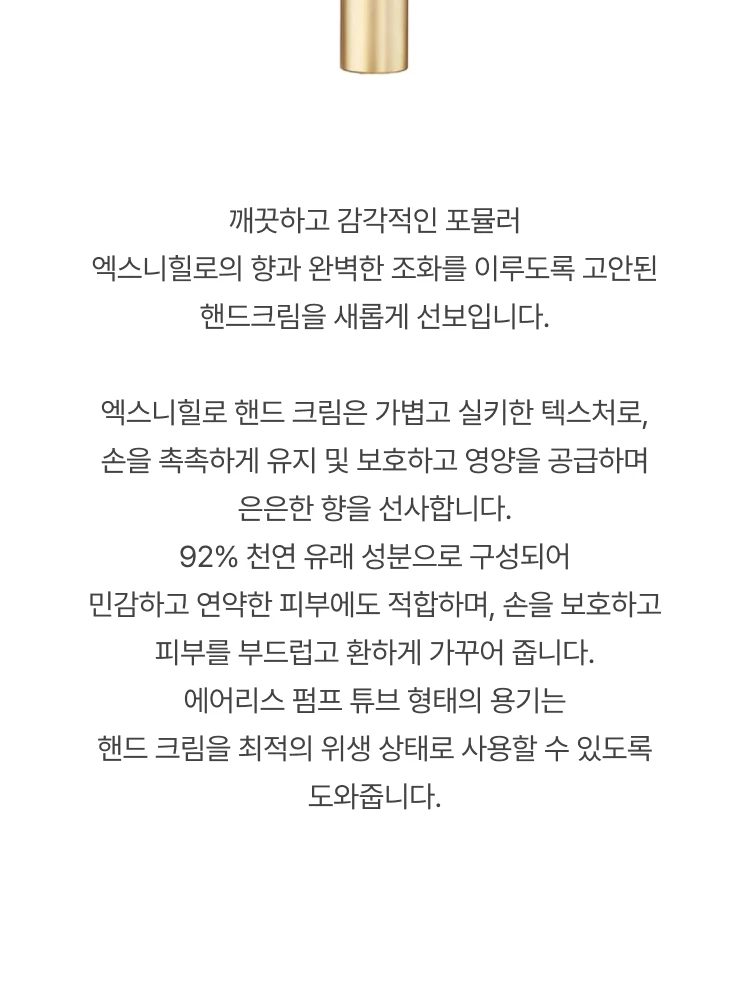 깨끗하고 감각적인 포뮬러
엑스니힐로의 향과 완벽한 조화를 이루도록 고안된
핸드크림을 새롭게 선보입니다.

엑스니힐로 핸드 크림은 가볍고 실키한 텍스처로,
손을 촉촉하게 유지 및 보호하고 영양을 공급하며
은은한 향을 선사합니다.
92% 천연 유래 성분으로 구성되어
민감하고 연약한 피부에도 적합하며, 손을 보호하고
피부를 부드럽고 환하게 가꾸어 줍니다.
에어리스 펌프 튜브 형태의 용기는
핸드 크림을 최적의 위생 상태로 사용할 수 있도록
도와줍니다.